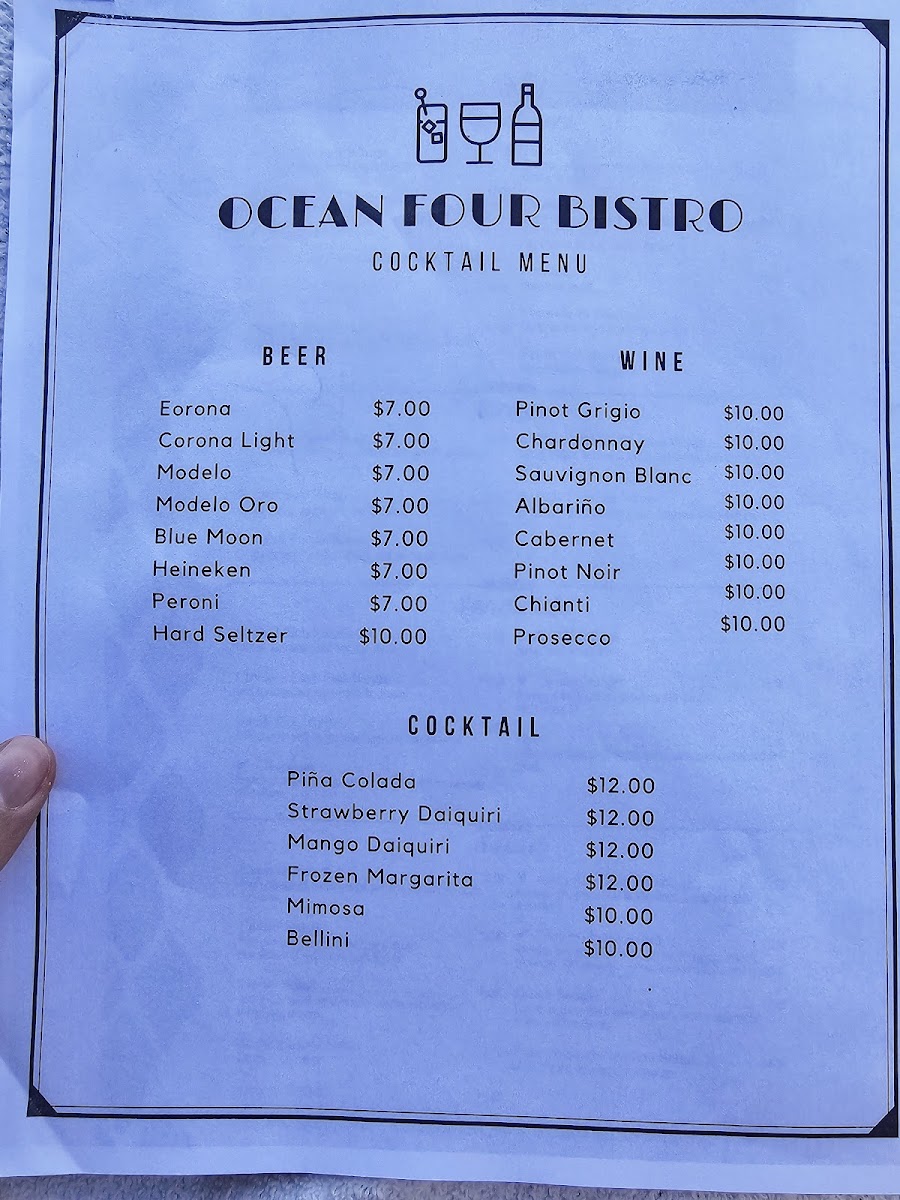 OCEAN FOUR BISTRO
COCKTAIL MENU

BEER

Eorona $7.00
Corona Light $7.00
Modelo $7.00
Modelo Oro $7.00
Blue Moon $7.00
Heineken $7.00
Peroni $7.00
Hard Seltzer $10.00

WINE

Pinot Grigio $10.00
Chardonnay $10.00
Sauvignon Blanc $10.00
Albariño $10.00
Cabernet $10.00
Pinot Noir $10.00
Chianti $10.00
Prosecco $10.00

COCKTAIL

Piña Colada $12.00
Strawberry Daiquiri $12.00
Mango Daiquiri $12.00
Frozen Margarita $12.00
Mimosa $10.00
Bellini $10.00